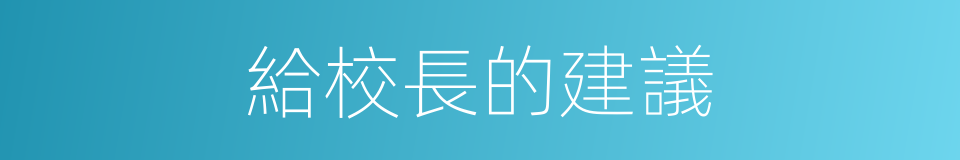 給校長的建議